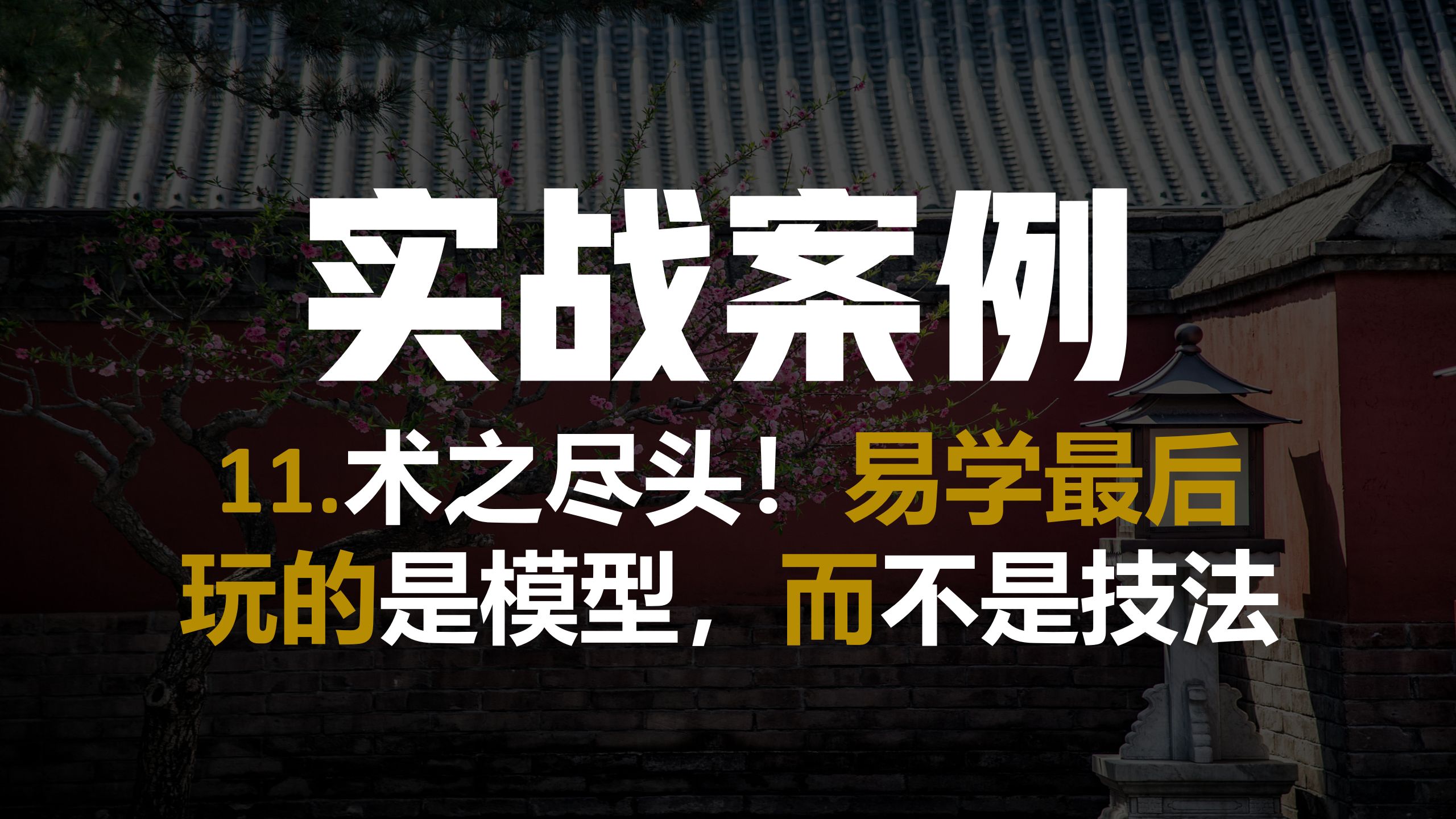 实战案例

11.术之尽头！易学最后玩的是模型，而不是技法